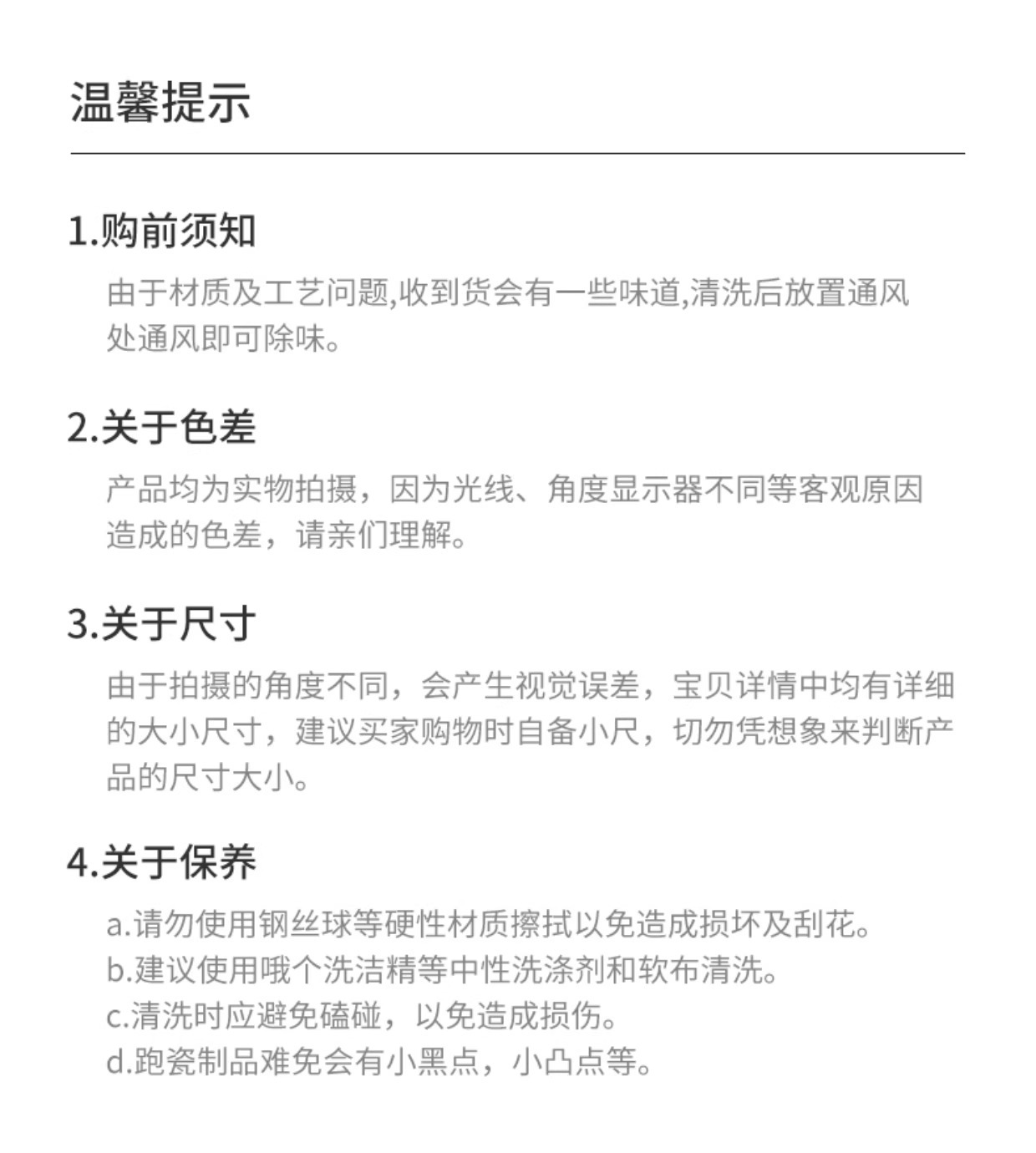 温馨提示

1.购前须知

由于材质及工艺问题,收到货会有一些味道,清洗后放置通风处通风即可除味。

2.关于色差

产品均为实物拍摄，因为光线、角度显示器不同等客观原因造成的色差，请亲们理解。

3.关于尺寸

由于拍摄的角度不同，会产生视觉误差，宝贝详情中均有详细的大小尺寸，建议买家购物时自备小尺，切勿凭想象来判断产品的尺寸大小。

4.关于保养

a.请勿使用钢丝球等硬性材质擦拭以免造成损坏及刮花。
b.建议使用哦个洗洁精等中性洗涤剂和软布清洗。
c.清洗时应避免磕碰，以免造成损伤。
d.跑瓷制品难免会有小黑点，小凸点等。